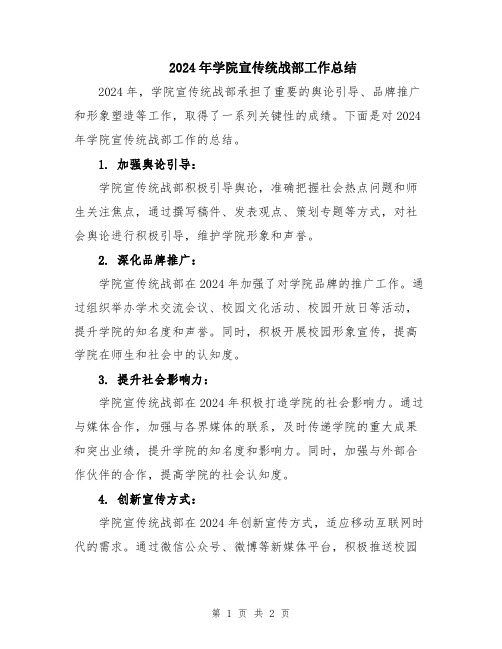 2024年学院宣传统战部工作总结

2024年，学院宣传统战部承担了重要的舆论引导、品牌推广和形象塑造等工作，取得了一系列关键性的成绩。下面是对2024年学院宣传统战部工作的总结。

1. 加强舆论引导：

学院宣传统战部积极引导舆论，准确把握社会热点问题和师生关注焦点，通过撰写稿件、发表观点、策划专题等方式，对社会舆论进行积极引导，维护学院形象和声誉。

2. 深化品牌推广：

学院宣传统战部在2024年加强了对学院品牌的推广工作。通过组织举办学术交流会议、校园文化活动、校园开放日等活动，提升学院的知名度和声誉。同时，积极开展校园形象宣传，提高学院在师生和社会中的认知度。

3. 提升社会影响力：

学院宣传统战部在2024年积极打造学院的社会影响力。通过与媒体合作，加强与各界媒体的联系，及时传递学院的重大成果和突出业绩，提升学院的知名度和影响力。同时，加强与外部合作伙伴的合作，提高学院的社会认知度。

4. 创新宣传方式：

学院宣传统战部在2024年创新宣传方式，适应移动互联网时代的需求。通过微信公众号、微博等新媒体平台，积极推送校园

第 1 页 共 2 页